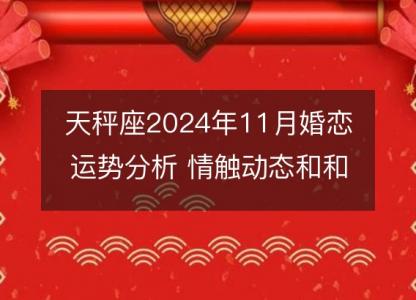 天秤座2024年11月婚恋运势分析 情触动态和和